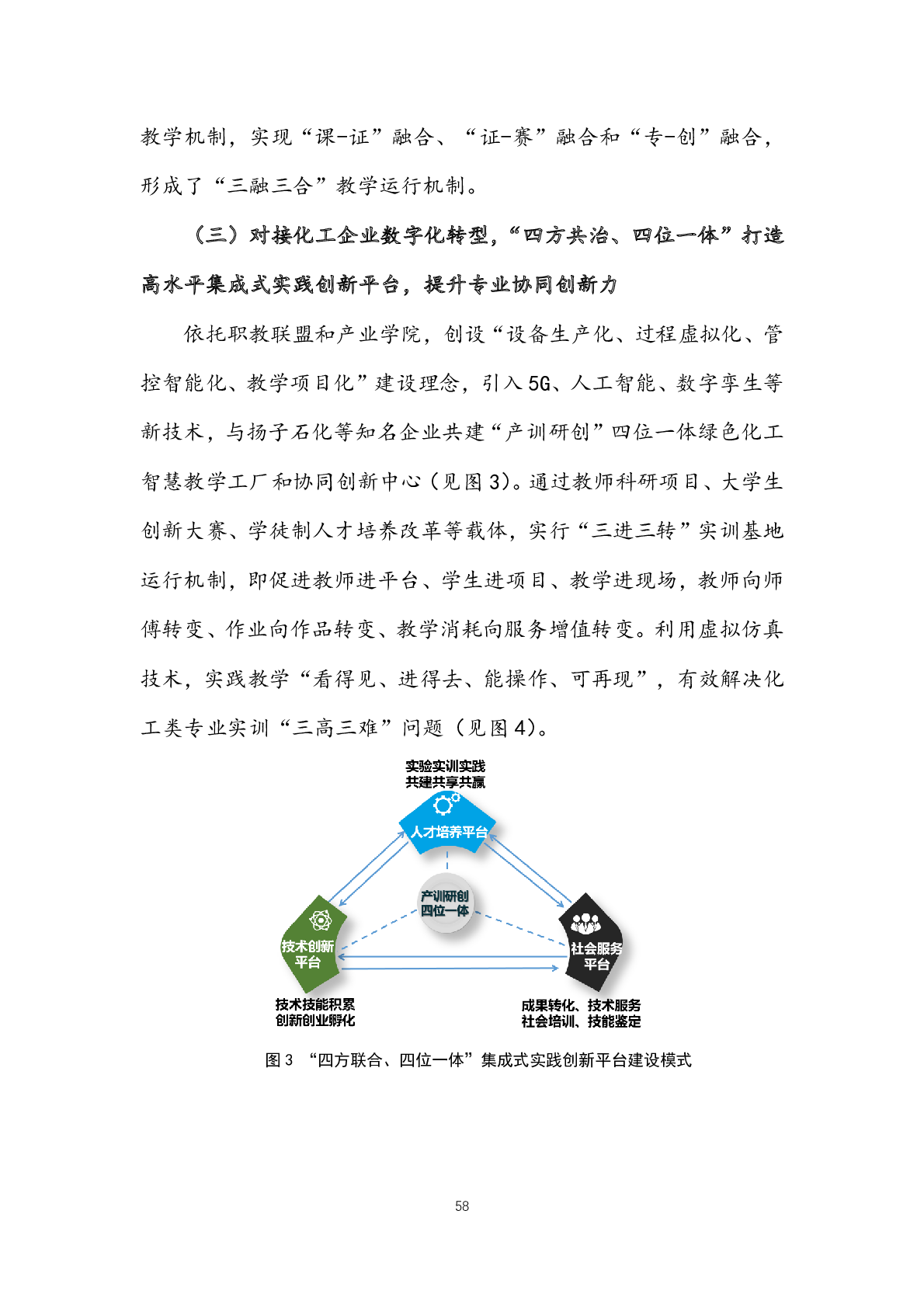 教学机制，实现“课-证”融合、“证-赛”融合和“专-创”融合，形成了“三融三合”教学运行机制。

（三）对接化工企业数字化转型，“四方共治、四位一体”打造高水平集成式实践创新平台，提升专业协同创新力

依托职教联盟和产业学院，创设“设备生产化、过程虚拟化、管控智能化、教学项目化”建设理念，引入5G、人工智能、数字孪生等新技术，与扬子石化等知名企业共建“产训研创”四位一体绿色化工智慧教学工厂和协同创新中心（见图3）。通过教师科研项目、大学生创新大赛、学徒制人才培养改革等载体，实行“三进三转”实训基地运行机制，即促进教师进平台、学生进项目、教学进现场，教师向师傅转变、作业向作品转变、教学消耗向服务增值转变。利用虚拟仿真技术，实践教学“看得见、进得去、能操作、可再现”，有效解决化工类专业实训“三高三难”问题（见图4）。

实验实训实践
共建共享共赢

人才培养平台

产训研创
四位一体

技术创新
平台

社会服务
平台

技术技能积累
创新创业孵化

成果转化、技术服务
社会培训、技能鉴定

图3 “四方联合、四位一体”集成式实践创新平台建设模式

58